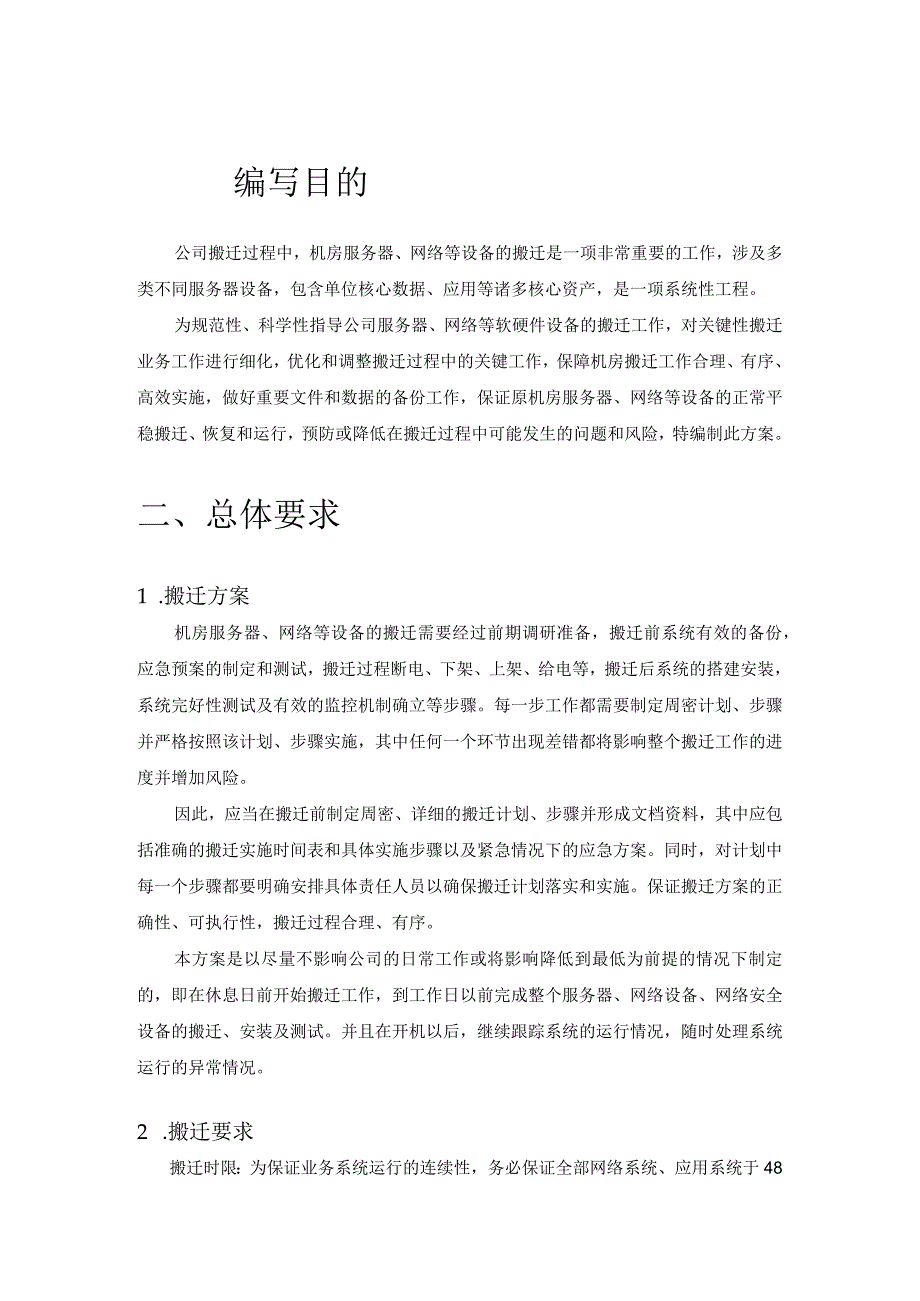 编写目的

公司搬迁过程中，机房服务器、网络等设备的搬迁是一项非常重要的工作，涉及多类不同服务器设备，包含单位核心数据、应用等诸多核心资产，是一项系统性工程。

为规范性、科学性指导公司服务器、网络等软硬件设备的搬迁工作，对关键性搬迁业务工作进行细化，优化和调整搬迁过程中的关键工作，保障机房搬迁工作合理、有序、高效实施，做好重要文件和数据的备份工作，保证原机房服务器、网络等设备的正常平稳搬迁、恢复和运行，预防或降低在搬迁过程中可能发生的问题和风险，特编制此方案。

二、总体要求

1 .搬迁方案

机房服务器、网络等设备的搬迁需要经过前期调研准备，搬迁前系统有效的备份，应急预案的制定和测试，搬迁过程断电、下架、上架、给电等，搬迁后系统的搭建安装，系统完好性测试及有效的监控机制确立等步骤。每一步工作都需要制定周密计划、步骤并严格按照该计划、步骤实施，其中任何一个环节出现差错都将影响整个搬迁工作的进度并增加风险。

因此，应当在搬迁前制定周密、详细的搬迁计划、步骤并形成文档资料，其中应包括准确的搬迁实施时间表和具体实施步骤以及紧急情况下的应急方案。同时，对计划中每一个步骤都要明确安排具体责任人员以确保搬迁计划落实和实施。保证搬迁方案的正确性、可执行性，搬迁过程合理、有序。

本方案是以尽量不影响公司的日常工作或将影响降低到最低为前提的情况下制定的，即在休息日前开始搬迁工作，到工作日以前完成整个服务器、网络设备、网络安全设备的搬迁、安装及测试。并且在开机以后，继续跟踪系统的运行情况，随时处理系统运行的异常情况。

2 .搬迁要求

搬迁时限：为保证业务系统运行的连续性，务必保证全部网络系统、应用系统于48